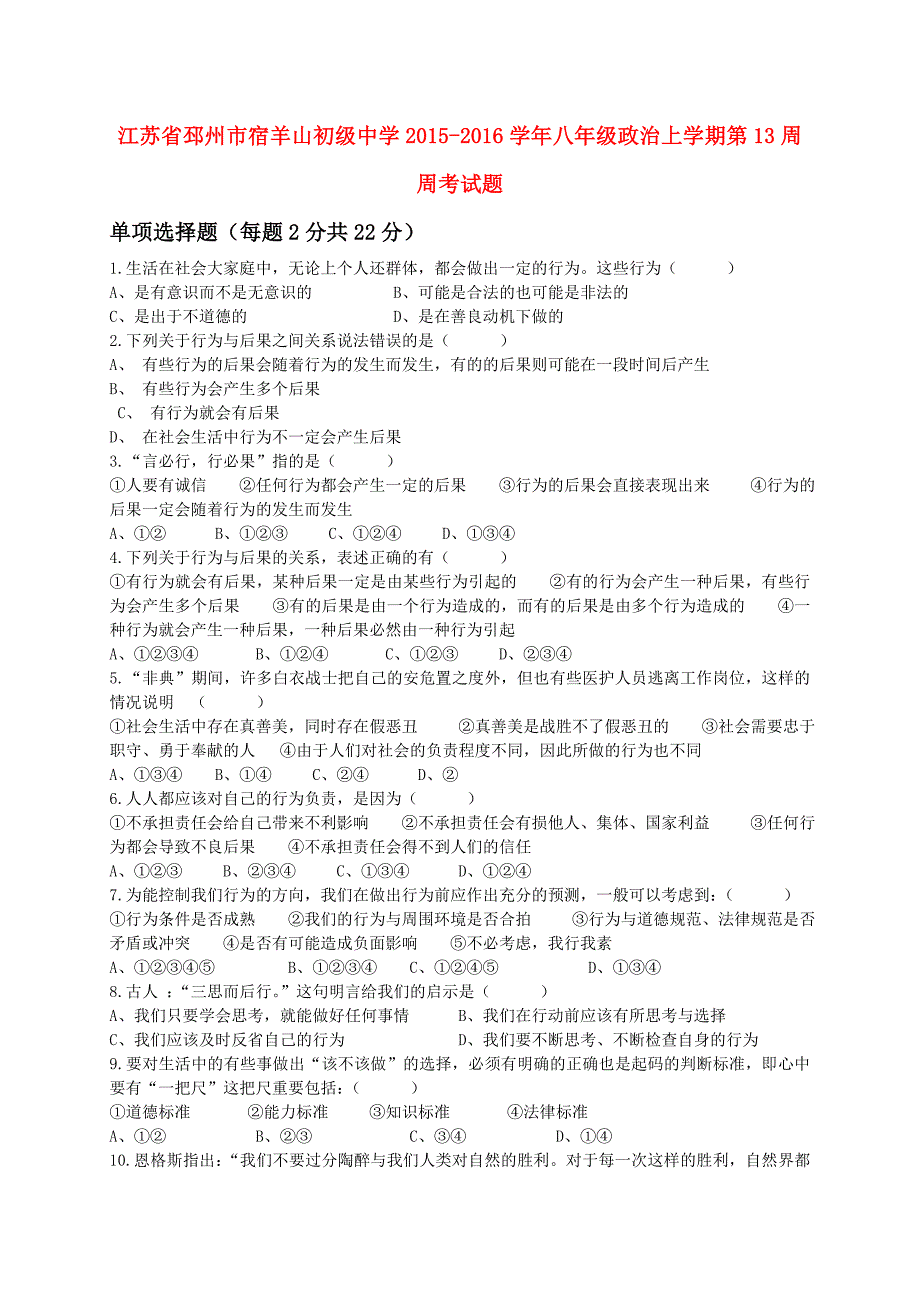 江苏省邳州市宿羊山初级中学 2015-2016 学年八年级政治上学期第 13 周周考试题

单项选择题（每题 2 分共 22 分）

1.生活在社会大家庭中，无论上个人还群体，都会做出一定的行为。这些行为（　　）
A、是有意识而不是无意识的　　B、可能是合法的也可能是非法的
C、是出于不道德的　　D、是在善良动机下做的

2.下列关于行为与后果之间关系说法错误的是（　　）
A、 有些行为的后果会随着行为的发生而发生，有的的后果则可能在一段时间后产生
B、 有些行为会产生多个后果
C、 有行为就会有后果
D、 在社会生活中行为不一定会产生后果

3.“言必行，行必果”指的是（　　）
①人要有诚信　②任何行为都会产生一定的后果　③行为的后果会直接表现出来　④行为的后果一定会随着行为的发生而发生
A、①②　B、①②③　C、①②④　D、①③④

4.下列关于行为与后果的关系，表述正确的有（　　）
①有行为就会有后果，某种后果一定是由某些行为引起的　②有的行为会产生一种后果，有些行为会产生多个后果　③有的后果是由一个行为造成的，而有的后果是由多个行为造成的　④一种行为就会产生一种后果，一种后果必然由一种行为引起
A、①②③④　B、①②④　C、①②③　D、②③④

5.“非典”期间，许多白衣战士把自己的安危置之度外，但也有些医护人员逃离工作岗位，这样的情况说明　（　　）
①社会生活中存在真善美，同时存在假恶丑　②真善美是战胜不了假恶丑的　③社会需要忠于职守、勇于奉献的人　④由于人们对社会的负责程度不同，因此所做的行为也不同
A、①③④　B、①④　C、②④　D、②

6.人人都应该对自己的行为负责，是因为（　　）
①不承担责任会给自己带来不利影响　②不承担责任会有损他人、集体、国家利益　③任何行为都会导致不良后果　④不承担责任会得不到人们的信任
A、①②③　B、②③④　C、①③④　D、①②④

7.为能控制我们行为的方向，我们在做出行为前应作出充分的预测，一般可以考虑到：（　　）
①行为条件是否成熟　②我们的行为与周围环境是否合拍　③行为与道德规范、法律规范是否矛盾或冲突　④是否有可能造成负面影响　⑤不必考虑，我行我素
A、①②③④⑤　B、①②③④　C、①②④⑤　D、①③④

8.古人 ：“三思而后行。”这句明言给我们的启示是（　　）
A、我们只要学会思考，就能做好任何事情　B、我们在行动前应该有所思考与选择
C、我们应该及时反省自己的行为　D、我们要不断思考、不断检查自身的行为

9.要对生活中的有些事做出“该不该做”的选择，必须有明确的正确也是起码的判断标准，即心中要有“一把尺”这把尺重要包括：（　　）
①道德标准　②能力标准　③知识标准　④法律标准
A、①②　B、②③　C、③④　D、①④

10.恩格斯指出：“我们不要过分陶醉与我们人类对自然的胜利。对于每一次这样的胜利，自然界都